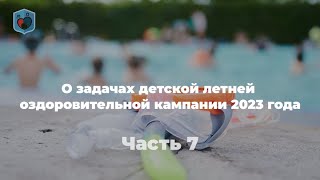 О задачах детской летней оздоровительной кампании 2023 года

Часть 7